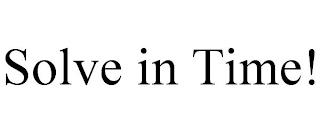 Solve in Time!